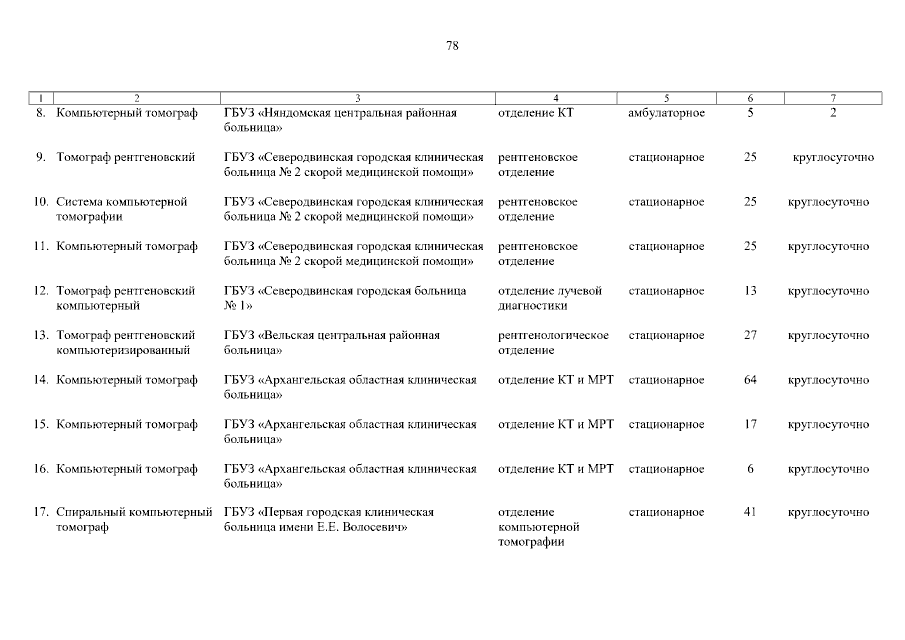 78

| 1 | 2 | 3 | 4 | 5 | 6 | 7 |
|---|---|---|---|---|---|---|
| 8. | Компьютерный томограф | ГБУЗ «Няндомская центральная районная больница» | отделение КТ | амбулаторное | 5 | 2 |
| 9. | Томограф рентгеновский | ГБУЗ «Северодвинская городская клиническая больница № 2 скорой медицинской помощи» | рентгеновское отделение | стационарное | 25 | круглосуточно |
| 10. | Система компьютерной томографии | ГБУЗ «Северодвинская городская клиническая больница № 2 скорой медицинской помощи» | рентгеновское отделение | стационарное | 25 | круглосуточно |
| 11. | Компьютерный томограф | ГБУЗ «Северодвинская городская клиническая больница № 2 скорой медицинской помощи» | рентгеновское отделение | стационарное | 25 | круглосуточно |
| 12. | Томограф рентгеновский компьютерный | ГБУЗ «Северодвинская городская больница № 1» | отделение лучевой диагностики | стационарное | 13 | круглосуточно |
| 13. | Томограф рентгеновский компьютеризированный | ГБУЗ «Вельская центральная районная больница» | рентгенологическое отделение | стационарное | 27 | круглосуточно |
| 14. | Компьютерный томограф | ГБУЗ «Архангельская областная клиническая больница» | отделение КТ и МРТ | стационарное | 64 | круглосуточно |
| 15. | Компьютерный томограф | ГБУЗ «Архангельская областная клиническая больница» | отделение КТ и МРТ | стационарное | 17 | круглосуточно |
| 16. | Компьютерный томограф | ГБУЗ «Архангельская областная клиническая больница» | отделение КТ и МРТ | стационарное | 6 | круглосуточно |
| 17. | Спиральный компьютерный томограф | ГБУЗ «Первая городская клиническая больница имени Е.Е. Волосевич» | отделение компьютерной томографии | стационарное | 41 | круглосуточно |